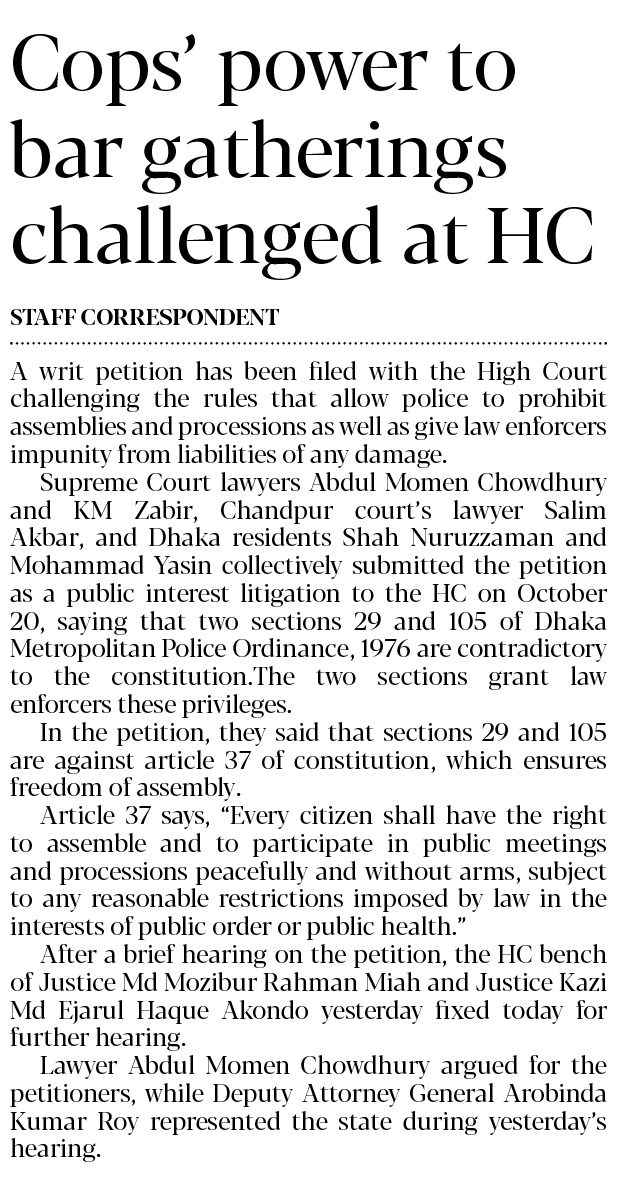 Cops' power to bar gatherings challenged at HC

STAFF CORRESPONDENT

A writ petition has been filed with the High Court challenging the rules that allow police to prohibit assemblies and processions as well as give law enforcers impunity from liabilities of any damage.

Supreme Court lawyers Abdul Momen Chowdhury and KM Zabir, Chandpur court's lawyer Salim Akbar, and Dhaka residents Shah Nuruzzaman and Mohammad Yasin collectively submitted the petition as a public interest litigation to the HC on October 20, saying that two sections 29 and 105 of Dhaka Metropolitan Police Ordinance, 1976 are contradictory to the constitution.The two sections grant law enforcers these privileges.

In the petition, they said that sections 29 and 105 are against article 37 of constitution, which ensures freedom of assembly.

Article 37 says, "Every citizen shall have the right to assemble and to participate in public meetings and processions peacefully and without arms, subject to any reasonable restrictions imposed by law in the interests of public order or public health."

After a brief hearing on the petition, the HC bench of Justice Md Mozibur Rahman Miah and Justice Kazi Md Ejarul Haque Akondo yesterday fixed today for further hearing.

Lawyer Abdul Momen Chowdhury argued for the petitioners, while Deputy Attorney General Arobinda Kumar Roy represented the state during yesterday's hearing.